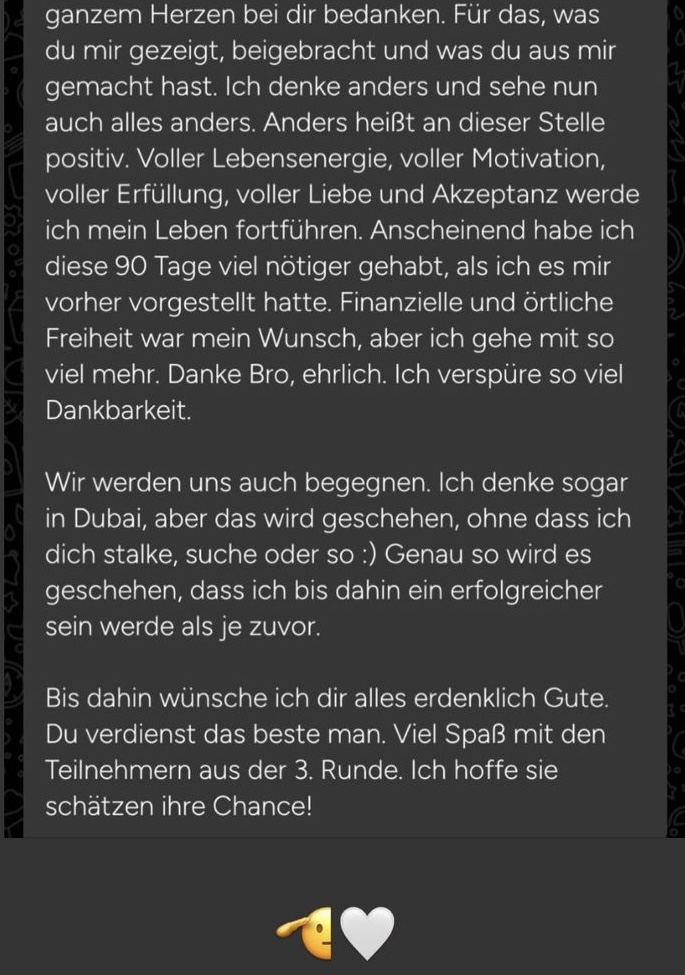 ganzem Herzen bei dir bedanken. Für das, was du mir gezeigt, beigebracht und was du aus mir gemacht hast. Ich denke anders und sehe nun auch alles anders. Anders heißt an dieser Stelle positiv. Voller Lebensenergie, voller Motivation, voller Erfüllung, voller Liebe und Akzeptanz werde ich mein Leben fortführen. Anscheinend habe ich diese 90 Tage viel nötiger gehabt, als ich es mir vorher vorgestellt hatte. Finanzielle und örtliche Freiheit war mein Wunsch, aber ich gehe mit so viel mehr. Danke Bro, ehrlich. Ich verspüre so viel Dankbarkeit.

Wir werden uns auch begegnen. Ich denke sogar in Dubai, aber das wird geschehen, ohne dass ich dich stalke, suche oder so :) Genau so wird es geschehen, dass ich bis dahin ein erfolgreicher sein werde als je zuvor.

Bis dahin wünsche ich dir alles erdenklich Gute. Du verdienst das beste man. Viel Spaß mit den Teilnehmern aus der 3. Runde. Ich hoffe sie schätzen ihre Chance!

🫡🤍